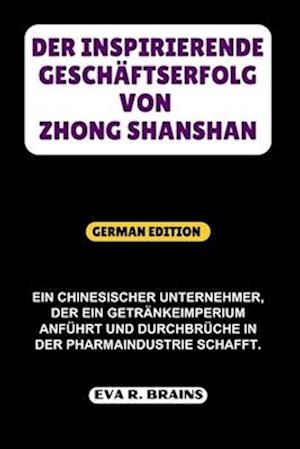 DER INSPIRIERENDE GESCHÄFTSERFOLG VON ZHONG SHANSHAN

GERMAN EDITION

EIN CHINESISCHER UNTERNEHMER, DER EIN GETRÄNKEIMPERIUM ANFÜHRT UND DURCHBRÜCHE IN DER PHARMAINDUSTRIE SCHAFFT.

EVA R. BRAINS